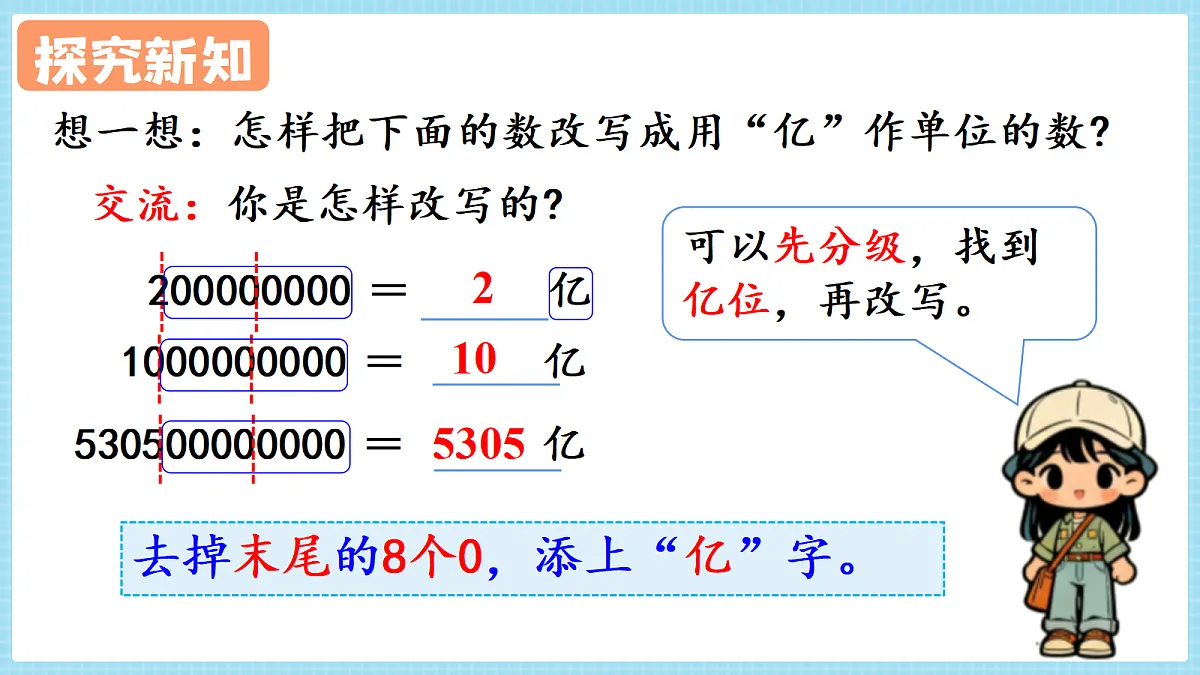 探究新知

想一想：怎样把下面的数改写成用“亿”作单位的数？

交流：你是怎样改写的？

200000000 ＝ 2 亿

1000000000 ＝ 10 亿

530500000000 ＝ 5305 亿

可以先分级，找到亿位，再改写。

去掉末尾的8个0，添上“亿”字。